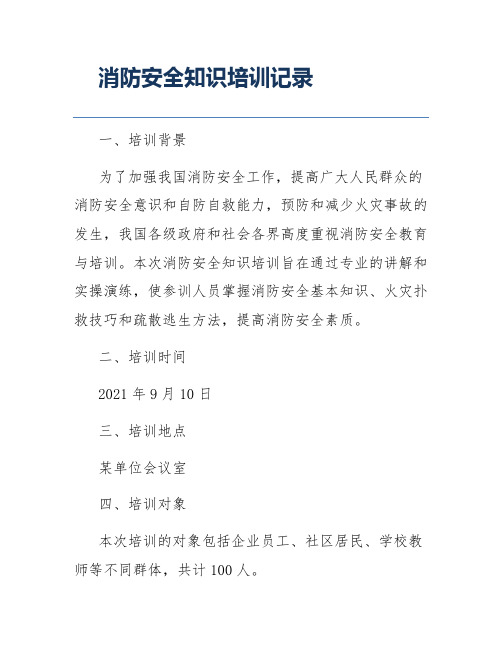 消防安全知识培训记录

一、培训背景

为了加强我国消防安全工作，提高广大人民群众的消防安全意识和自防自救能力，预防和减少火灾事故的发生，我国各级政府和社会各界高度重视消防安全教育与培训。本次消防安全知识培训旨在通过专业的讲解和实操演练，使参训人员掌握消防安全基本知识、火灾扑救技巧和疏散逃生方法，提高消防安全素质。

二、培训时间

2021 年 9 月 10 日

三、培训地点

某单位会议室

四、培训对象

本次培训的对象包括企业员工、社区居民、学校教师等不同群体，共计 100 人。